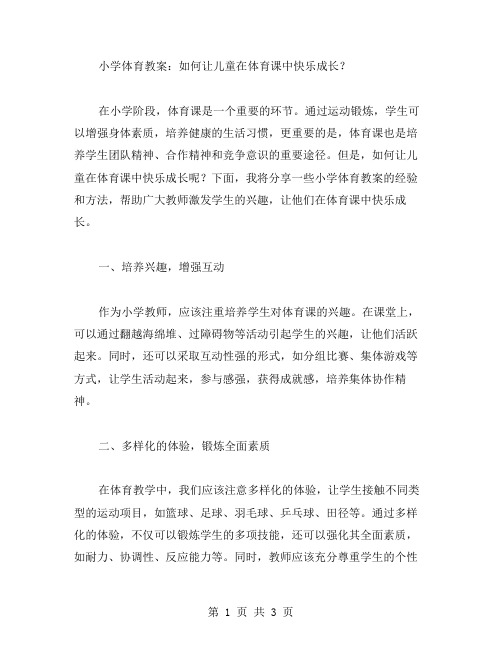 小学体育教案：如何让儿童在体育课中快乐成长？

在小学阶段，体育课是一个重要的环节。通过运动锻炼，学生可以增强身体素质，培养健康的生活习惯，更重要的是，体育课也是培养学生团队精神、合作精神和竞争意识的重要途径。但是，如何让儿童在体育课中快乐成长呢？下面，我将分享一些小学体育教案的经验和方法，帮助广大教师激发学生的兴趣，让他们在体育课中快乐成长。

一、培养兴趣，增强互动

作为小学教师，应该注重培养学生对体育课的兴趣。在课堂上，可以通过翻越海绵堆、过障碍物等活动引起学生的兴趣，让他们活跃起来。同时，还可以采取互动性强的形式，如分组比赛、集体游戏等方式，让学生活动起来，参与感强，获得成就感，培养集体协作精神。

二、多样化的体验，锻炼全面素质

在体育教学中，我们应该注意多样化的体验，让学生接触不同类型的运动项目，如篮球、足球、羽毛球、乒乓球、田径等。通过多样化的体验，不仅可以锻炼学生的多项技能，还可以强化其全面素质，如耐力、协调性、反应能力等。同时，教师应该充分尊重学生的个性

第 1 页 共 3 页